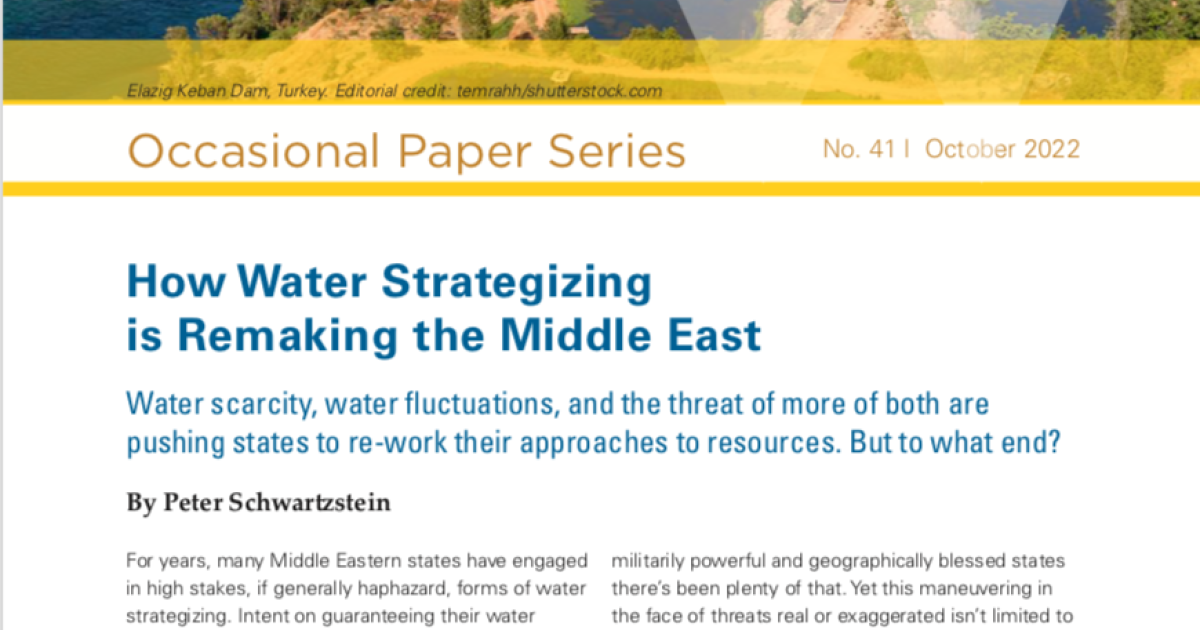 Elazig Keban Dam, Turkey. Editorial credit: temrahh/shutterstock.com

Occasional Paper Series

No. 41 | October 2022

How Water Strategizing is Remaking the Middle East

Water scarcity, water fluctuations, and the threat of more of both are pushing states to re-work their approaches to resources. But to what end?

By Peter Schwartzstein

For years, many Middle Eastern states have engaged in high stakes, if generally haphazard, forms of water strategizing. Intent on guaranteeing their water

militarily powerful and geographically blessed states there's been plenty of that. Yet this maneuvering in the face of threats real or exaggerated isn't limited to